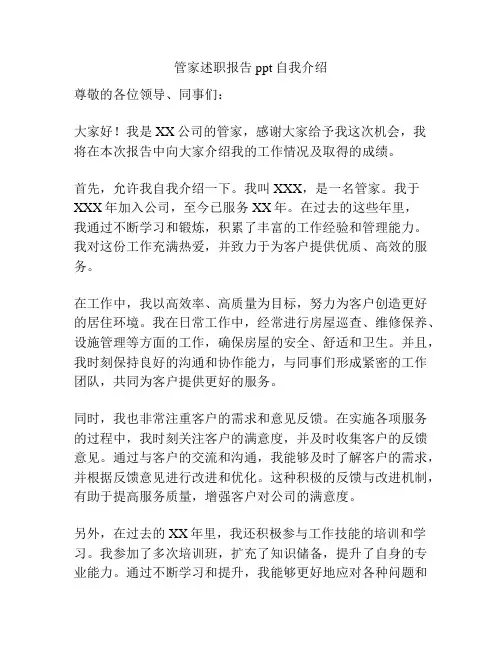 管家述职报告 ppt 自我介绍

尊敬的各位领导、同事们：

大家好！我是 XX 公司的管家，感谢大家给予我这次机会，我将在本次报告中向大家介绍我的工作情况及取得的成绩。

首先，允许我自我介绍一下。我叫 XXX，是一名管家。我于 XXX 年加入公司，至今已服务 XX 年。在过去的这些年里，我通过不断学习和锻炼，积累了丰富的工作经验和管理能力。我对这份工作充满热爱，并致力于为客户提供优质、高效的服务。

在工作中，我以高效率、高质量为目标，努力为客户创造更好的居住环境。我在日常工作中，经常进行房屋巡查、维修保养、设施管理等方面的工作，确保房屋的安全、舒适和卫生。并且，我时刻保持良好的沟通和协作能力，与同事们形成紧密的工作团队，共同为客户提供更好的服务。

同时，我也非常注重客户的需求和意见反馈。在实施各项服务的过程中，我时刻关注客户的满意度，并及时收集客户的反馈意见。通过与客户的交流和沟通，我能够及时了解客户的需求，并根据反馈意见进行改进和优化。这种积极的反馈与改进机制，有助于提高服务质量，增强客户对公司的满意度。

另外，在过去的 XX 年里，我还积极参与工作技能的培训和学习。我参加了多次培训班，扩充了知识储备，提升了自身的专业能力。通过不断学习和提升，我能够更好地应对各种问题和